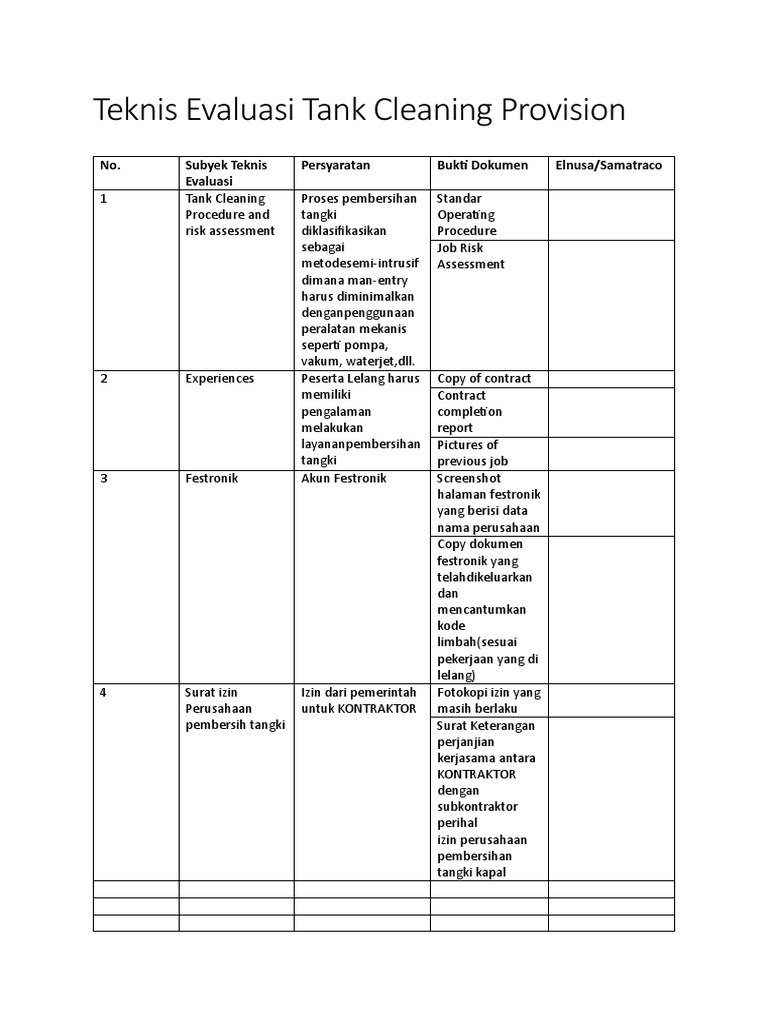 Teknis Evaluasi Tank Cleaning Provision

| No. | Subyek Teknis Evaluasi | Persyaratan | Bukti Dokumen | Elnusa/Samatraco |
|---|---|---|---|---|
| 1 | Tank Cleaning Procedure and risk assessment | Proses pembersihan tangki diklasifikasikan sebagai metodesemi-intrusif dimana man-entry harus diminimalkan denganpenggunaan peralatan mekanis seperti pompa, vakum, waterjet,dll. | Standar Operating Procedure | |
| | | | Job Risk Assessment | |
| 2 | Experiences | Peserta Lelang harus memiliki pengalaman melakukan layananpembersihan tangki | Copy of contract | |
| | | | Contract completion report | |
| | | | Pictures of previous job | |
| 3 | Festronik | Akun Festronik | Screenshot halaman festronik yang berisi data nama perusahaan | |
| | | | Copy dokumen festronik yang telahdikeluarkan dan mencantumkan kode limbah(sesuai pekerjaan yang di lelang) | |
| 4 | Surat izin Perusahaan pembersih tangki | Izin dari pemerintah untuk KONTRAKTOR | Fotokopi izin yang masih berlaku | |
| | | | Surat Keterangan perjanjian kerjasama antara KONTRAKTOR dengan subkontraktor perihal izin perusahaan pembersihan tangki kapal | |
| | | | | |
| | | | | |
| | | | | |